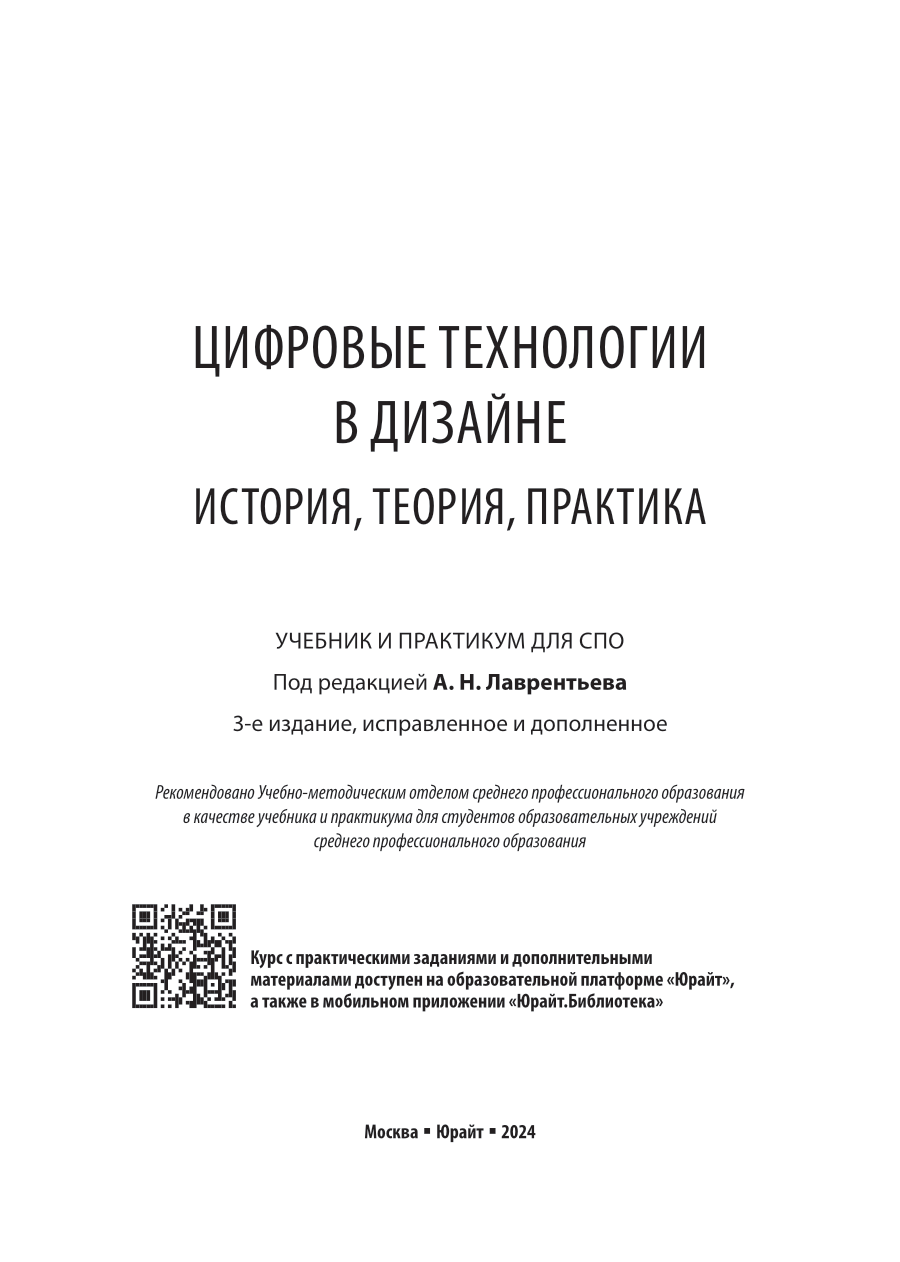 ЦИФРОВЫЕ ТЕХНОЛОГИИ В ДИЗАЙНЕ

ИСТОРИЯ, ТЕОРИЯ, ПРАКТИКА

УЧЕБНИК И ПРАКТИКУМ ДЛЯ СПО

Под редакцией А. Н. Лаврентьева

3-е издание, исправленное и дополненное

Рекомендовано Учебно-методическим отделом среднего профессионального образования в качестве учебника и практикума для студентов образовательных учреждений среднего профессионального образования

Курс с практическими заданиями и дополнительными материалами доступен на образовательной платформе «Юрайт», а также в мобильном приложении «Юрайт.Библиотека»

Москва ▪ Юрайт ▪ 2024